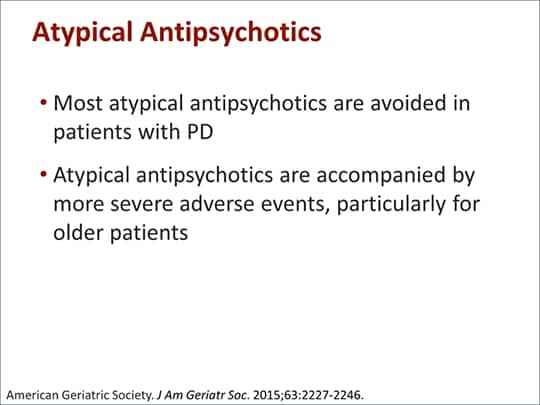 Atypical Antipsychotics

• Most atypical antipsychotics are avoided in patients with PD

• Atypical antipsychotics are accompanied by more severe adverse events, particularly for older patients

American Geriatric Society. J Am Geriatr Soc. 2015;63:2227-2246.